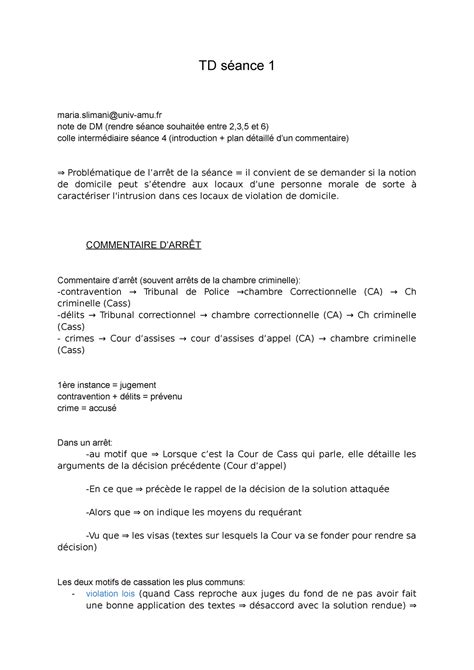 TD séance 1

maria.slimani@univ-amu.fr
note de DM (rendre séance souhaitée entre 2,3,5 et 6)
colle intermédiaire séance 4 (introduction + plan détaillé d'un commentaire)

⇒ Problématique de l'arrêt de la séance = il convient de se demander si la notion de domicile peut s'étendre aux locaux d'une personne morale de sorte à caractériser l'intrusion dans ces locaux de violation de domicile.

COMMENTAIRE D'ARRÊT

Commentaire d'arrêt (souvent arrêts de la chambre criminelle):
-contravention → Tribunal de Police →chambre Correctionnelle (CA) → Ch criminelle (Cass)
-délits → Tribunal correctionnel → chambre correctionnelle (CA) → Ch criminelle (Cass)
- crimes → Cour d'assises → cour d'assises d'appel (CA) → chambre criminelle (Cass)

1ère instance = jugement
contravention + délits = prévenu
crime = accusé

Dans un arrêt:
-au motif que ⇒ Lorsque c'est la Cour de Cass qui parle, elle détaille les arguments de la décision précédente (Cour d'appel)

-En ce que ⇒ précède le rappel de la décision de la solution attaquée

-Alors que ⇒ on indique les moyens du requérant

-Vu que ⇒ les visas (textes sur lesquels la Cour va se fonder pour rendre sa décision)

Les deux motifs de cassation les plus communs:
- violation lois (quand Cass reproche aux juges du fond de ne pas avoir fait une bonne application des textes ⇒ désaccord avec la solution rendue) ⇒